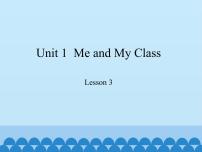 Unit 1 Me and My Class

Lesson 3